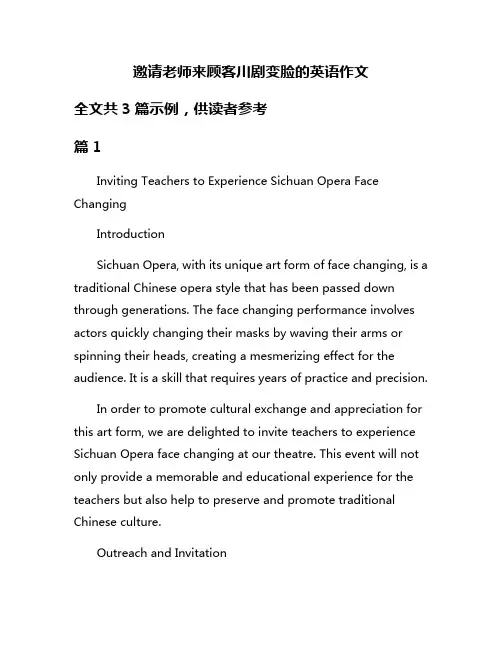 邀请老师来顾客川剧变脸的英语作文

全文共 3 篇示例，供读者参考

篇 1

Inviting Teachers to Experience Sichuan Opera Face Changing

Introduction

Sichuan Opera, with its unique art form of face changing, is a traditional Chinese opera style that has been passed down through generations. The face changing performance involves actors quickly changing their masks by waving their arms or spinning their heads, creating a mesmerizing effect for the audience. It is a skill that requires years of practice and precision.

In order to promote cultural exchange and appreciation for this art form, we are delighted to invite teachers to experience Sichuan Opera face changing at our theatre. This event will not only provide a memorable and educational experience for the teachers but also help to preserve and promote traditional Chinese culture.

Outreach and Invitation